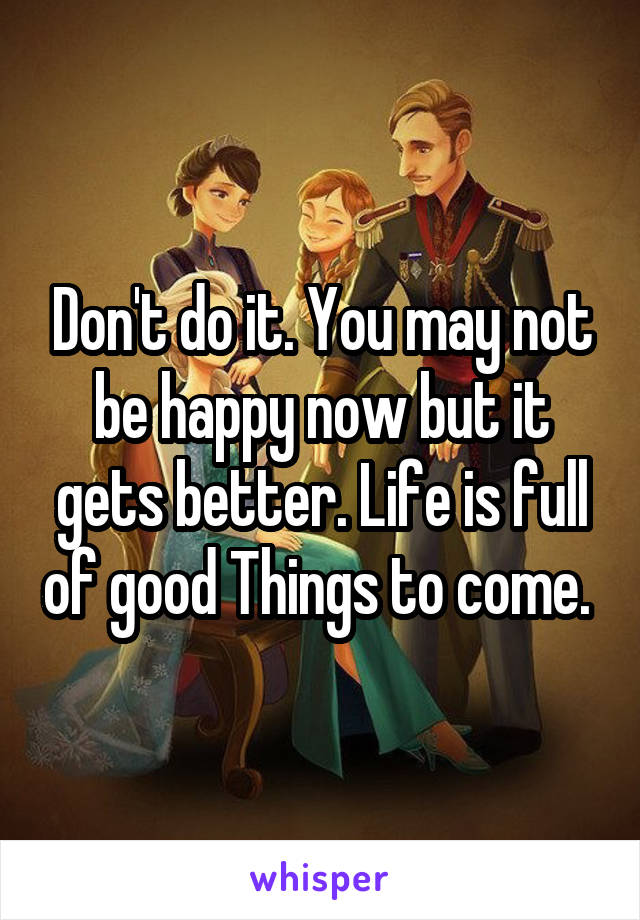 Don't do it. You may not be happy now but it gets better. Life is full of good Things to come.

whisper